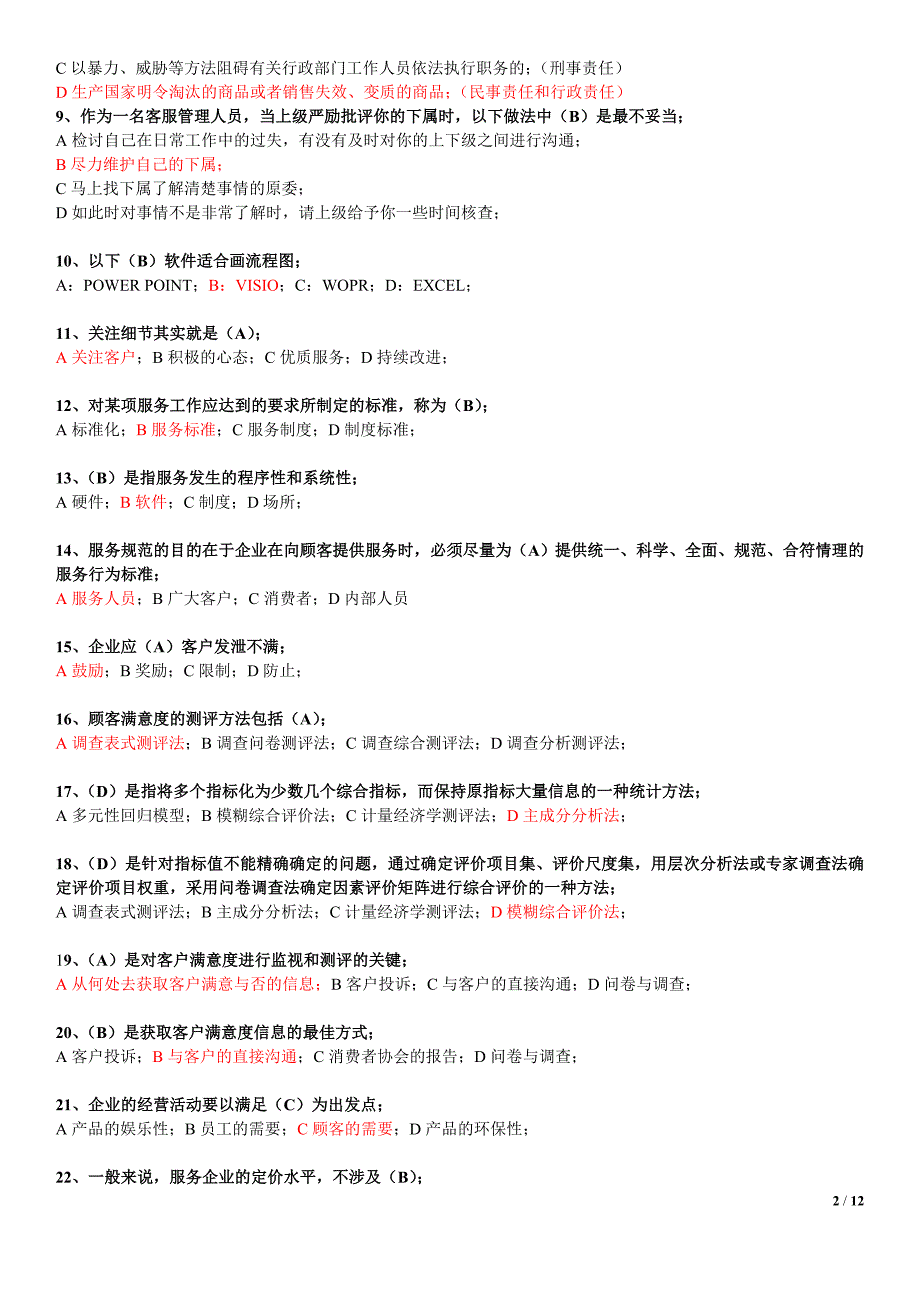 C 以暴力、威胁等方法阻碍有关行政部门工作人员依法执行职务的；（刑事责任）
D 生产国家明令淘汰的商品或者销售失效、变质的商品；（民事责任和行政责任）
9、作为一名客服管理人员，当上级严励批评你的下属时，以下做法中（B）是最不妥当；
A 检讨自己在日常工作中的过失，有没有及时对你的上下级之间进行沟通；
B 尽力维护自己的下属；
C 马上找下属了解清楚事情的原委；
D 如此时对事情不是非常了解时，请上级给予你一些时间核查；

10、以下（B）软件适合画流程图；
A：POWER POINT；B：VISIO；C：WOPR；D：EXCEL；

11、关注细节其实就是（A）；
A 关注客户；B 积极的心态；C 优质服务；D 持续改进；

12、对某项服务工作应达到的要求所制定的标准，称为（B）；
A 标准化；B 服务标准；C 服务制度；D 制度标准；

13、（B）是指服务发生的程序性和系统性；
A 硬件；B 软件；C 制度；D 场所；

14、服务规范的目的在于企业在向顾客提供服务时，必须尽量为（A）提供统一、科学、全面、规范、合符情理的服务行为标准；
A 服务人员；B 广大客户；C 消费者；D 内部人员

15、企业应（A）客户发泄不满；
A 鼓励；B 奖励；C 限制；D 防止；

16、顾客满意度的测评方法包括（A）；
A 调查表式测评法；B 调查问卷测评法；C 调查综合测评法；D 调查分析测评法；

17、（D）是指将多个指标化为少数几个综合指标，而保持原指标大量信息的一种统计方法；
A 多元性回归模型；B 模糊综合评价法；C 计量经济学测评法；D 主成分分析法；

18、（D）是针对指标值不能精确确定的问题，通过确定评价项目集、评价尺度集，用层次分析法或专家调查法确定评价项目权重，采用问卷调查法确定因素评价矩阵进行综合评价的一种方法；
A 调查表式测评法；B 主成分分析法；C 计量经济学测评法；D 模糊综合评价法；

19、（A）是对客户满意度进行监视和测评的关键；
A 从何处去获取客户满意与否的信息；B 客户投诉；C 与客户的直接沟通；D 问卷与调查；

20、（B）是获取客户满意度信息的最佳方式；
A 客户投诉；B 与客户的直接沟通；C 消费者协会的报告；D 问卷与调查；

21、企业的经营活动要以满足（C）为出发点；
A 产品的娱乐性；B 员工的需要；C 顾客的需要；D 产品的环保性；

22、一般来说，服务企业的定价水平，不涉及（B）；

2 / 12